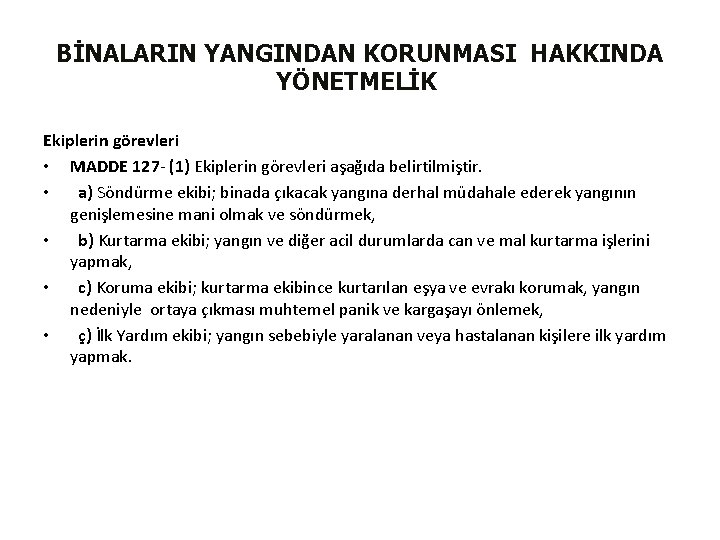 BİNALARIN YANGINDAN KORUNMASI HAKKINDA YÖNETMELİK

Ekiplerin görevleri

• MADDE 127- (1) Ekiplerin görevleri aşağıda belirtilmiştir.

• a) Söndürme ekibi; binada çıkacak yangına derhal müdahale ederek yangının genişlemesine mani olmak ve söndürmek,

• b) Kurtarma ekibi; yangın ve diğer acil durumlarda can ve mal kurtarma işlerini yapmak,

• c) Koruma ekibi; kurtarma ekibince kurtarılan eşya ve evrakı korumak, yangın nedeniyle ortaya çıkması muhtemel panik ve kargaşayı önlemek,

• ç) İlk Yardım ekibi; yangın sebebiyle yaralanan veya hastalanan kişilere ilk yardım yapmak.